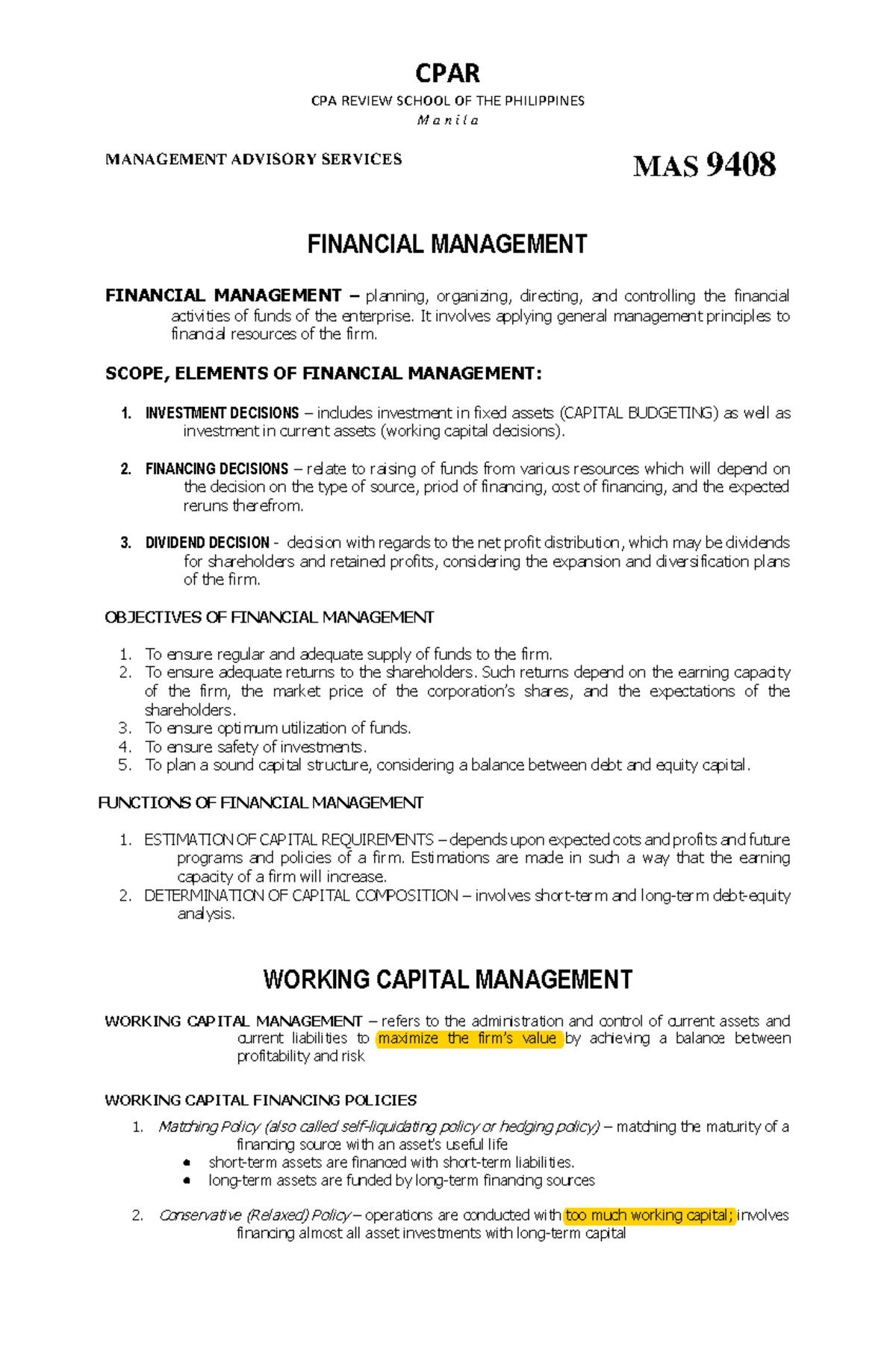 CPAR
CPA REVIEW SCHOOL OF THE PHILIPPINES
M a n i l a

MANAGEMENT ADVISORY SERVICES

MAS 9408

FINANCIAL MANAGEMENT

FINANCIAL MANAGEMENT – planning, organizing, directing, and controlling the financial activities of funds of the enterprise. It involves applying general management principles to financial resources of the firm.

SCOPE, ELEMENTS OF FINANCIAL MANAGEMENT:

1. INVESTMENT DECISIONS – includes investment in fixed assets (CAPITAL BUDGETING) as well as investment in current assets (working capital decisions).

2. FINANCING DECISIONS – relate to raising of funds from various resources which will depend on the decision on the type of source, priod of financing, cost of financing, and the expected reruns therefrom.

3. DIVIDEND DECISION - decision with regards to the net profit distribution, which may be dividends for shareholders and retained profits, considering the expansion and diversification plans of the firm.

OBJECTIVES OF FINANCIAL MANAGEMENT

1. To ensure regular and adequate supply of funds to the firm.
2. To ensure adequate returns to the shareholders. Such returns depend on the earning capacity of the firm, the market price of the corporation's shares, and the expectations of the shareholders.
3. To ensure optimum utilization of funds.
4. To ensure safety of investments.
5. To plan a sound capital structure, considering a balance between debt and equity capital.

FUNCTIONS OF FINANCIAL MANAGEMENT

1. ESTIMATION OF CAPITAL REQUIREMENTS – depends upon expected cots and profits and future programs and policies of a firm. Estimations are made in such a way that the earning capacity of a firm will increase.
2. DETERMINATION OF CAPITAL COMPOSITION – involves short-term and long-term debt-equity analysis.

WORKING CAPITAL MANAGEMENT

WORKING CAPITAL MANAGEMENT – refers to the administration and control of current assets and current liabilities to maximize the firm's value by achieving a balance between profitability and risk

WORKING CAPITAL FINANCING POLICIES
1. Matching Policy (also called self-liquidating policy or hedging policy) – matching the maturity of a financing source with an asset's useful life
• short-term assets are financed with short-term liabilities.
• long-term assets are funded by long-term financing sources

2. Conservative (Relaxed) Policy – operations are conducted with too much working capital; involves financing almost all asset investments with long-term capital